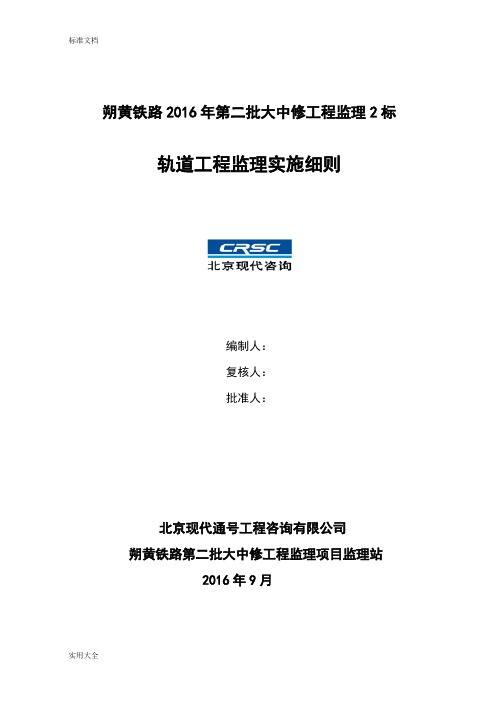 标准文档

朔黄铁路 2016 年第二批大中修工程监理 2 标

轨道工程监理实施细则

CRSC
北京现代咨询

编制人：
复核人：
批准人：

北京现代通号工程咨询有限公司
朔黄铁路第二批大中修工程监理项目监理站
2016 年 9 月

实用大全